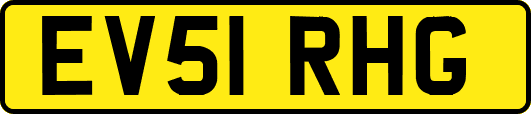 EV51 RHG